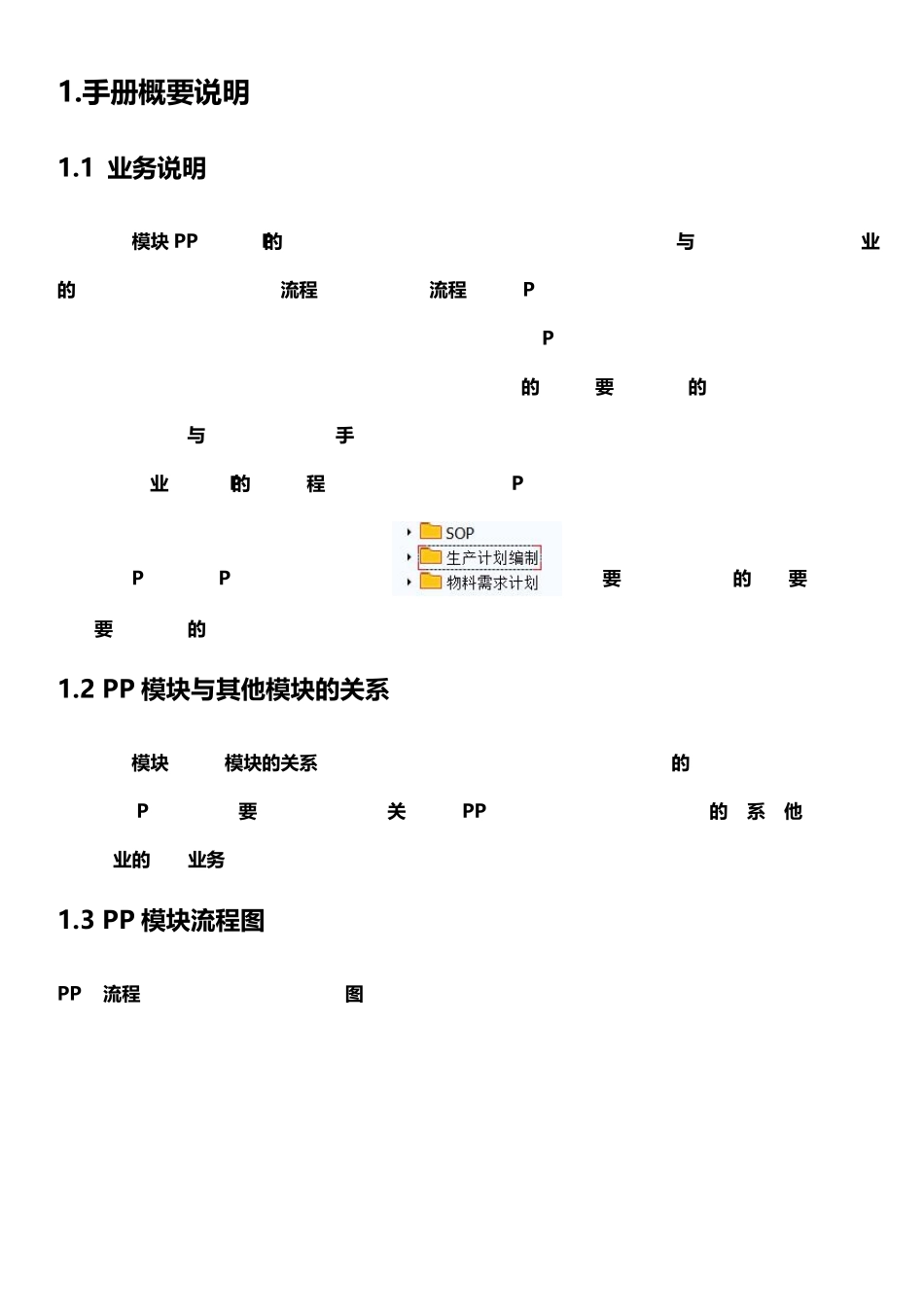 1.手册概要说明

1.1 业务说明

模块 PP 的 与 业

的 流程 流程 P

P

的 要 的

与 手

业 的 程 P

SOP

生产计划编制

物料需求计划

P P 要 的 要

要 的

1.2 PP 模块与其他模块的关系

模块 模块的关系 的

P 要 关 PP 的 系 他

业的 业务

1.3 PP 模块流程图

PP 流程 图